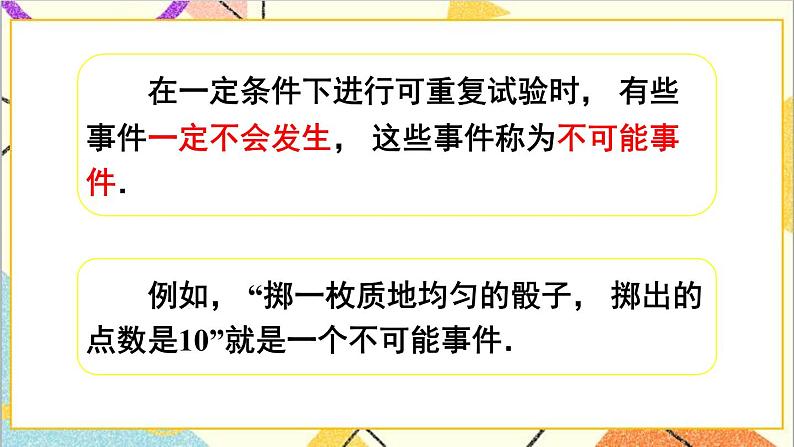 在一定条件下进行可重复试验时，有些事件一定不会发生，这些事件称为不可能事件.

例如，“掷一枚质地均匀的骰子，掷出的点数是10”就是一个不可能事件.